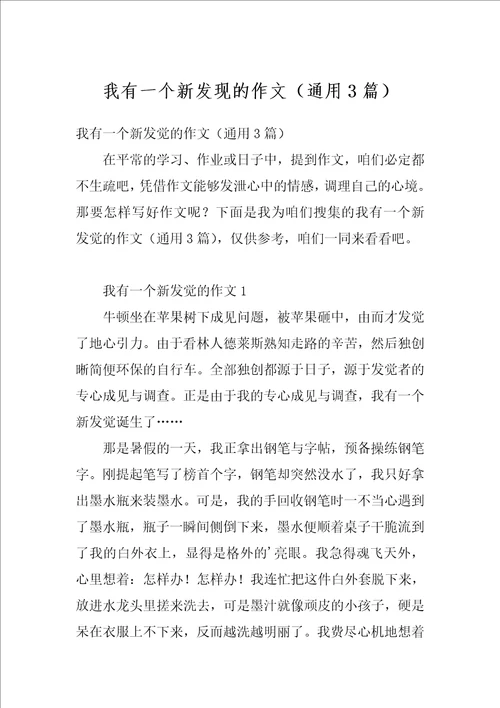 我有一个新发现的作文（通用3篇）

我有一个新发觉的作文（通用3篇）

在平常的学习、作业或日子中，提到作文，咱们必定都不生疏吧，凭借作文能够发泄心中的情感，调理自己的心境。那要怎样写好作文呢？下面是我为咱们搜集的我有一个新发觉的作文（通用3篇），仅供参考，咱们一同来看看吧。

我有一个新发觉的作文1

牛顿坐在苹果树下成见问题，被苹果砸中，由而才发觉了地心引力。由于看林人德莱斯熟知走路的辛苦，然后独创晰简便环保的自行车。全部独创都源于日子，源于发觉者的专心成见与调查。正是由于我的专心成见与调查，我有一个新发觉诞生了……

那是暑假的一天，我正拿出钢笔与字帖，预备操练钢笔字。刚提起笔写了榜首个字，钢笔却突然没水了，我只好拿出墨水瓶来装墨水。可是，我的手回收钢笔时一不当心遇到了墨水瓶，瓶子一瞬间侧倒下来，墨水便顺着桌子干脆流到了我的白外衣上，显得是格外的'亮眼。我急得魂飞天外，心里想着：怎样办！怎样办！我连忙把这件白外套脱下来，放进水龙头里搓来洗去，可是墨汁就像顽皮的小孩子，硬是呆在衣服上不下来，反而越洗越明丽了。我费尽心机地想着